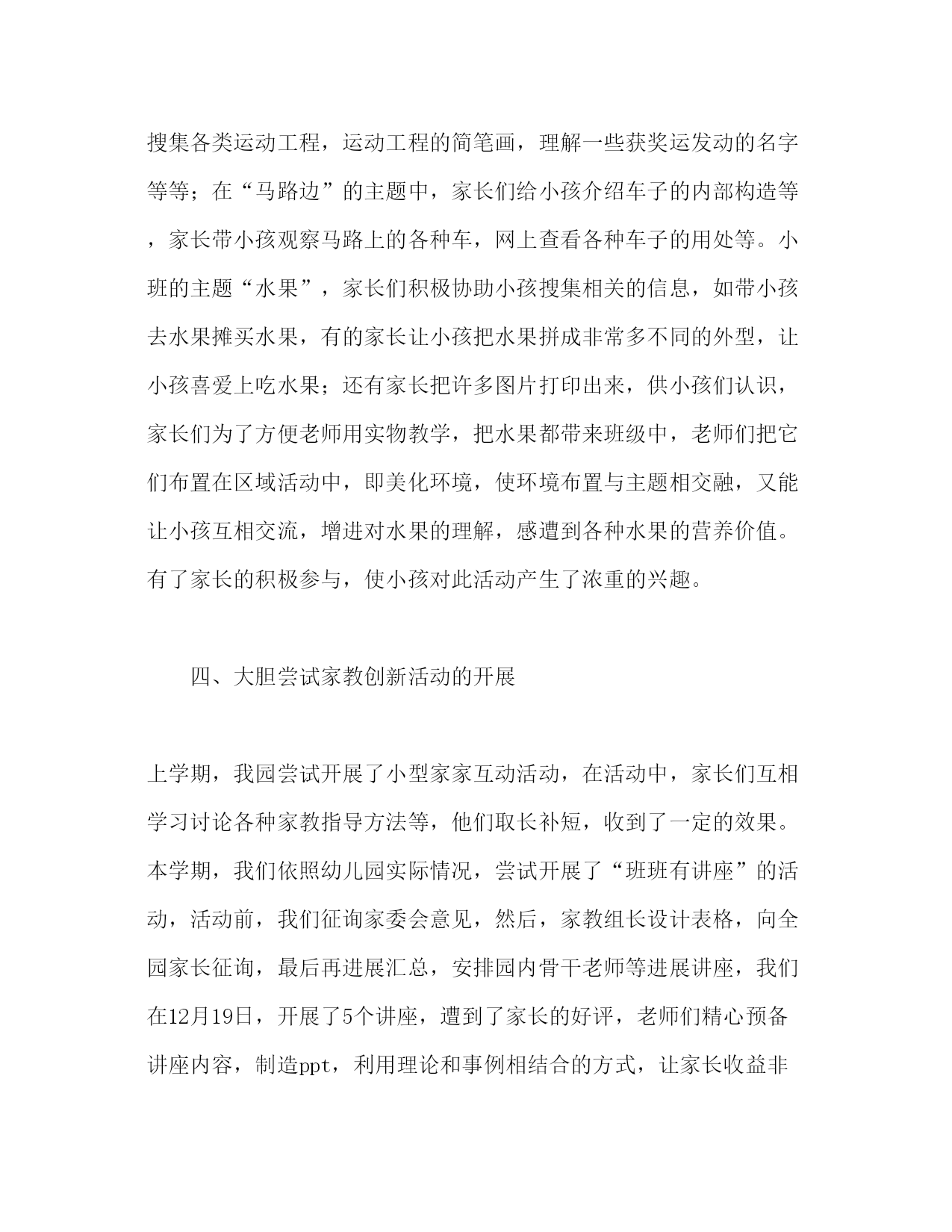 搜集各类运动工程，运动工程的简笔画，理解一些获奖运发动的名字等等；在“马路边”的主题中，家长们给小孩介绍车子的内部构造等，家长带小孩观察马路上的各种车，网上查看各种车子的用处等。小班的主题“水果”，家长们积极协助小孩搜集相关的信息，如带小孩去水果摊买水果，有的家长让小孩把水果拼成非常多不同的外型，让小孩喜爱上吃水果；还有家长把许多图片打印出来，供小孩们认识，家长们为了方便老师用实物教学，把水果都带来班级中，老师们把它们布置在区域活动中，即美化环境，使环境布置与主题相交融，又能让小孩互相交流，增进对水果的理解，感遭到各种水果的营养价值。有了家长的积极参与，使小孩对此活动产生了浓重的兴趣。

四、大胆尝试家教创新活动的开展

上学期，我园尝试开展了小型家家互动活动，在活动中，家长们互相学习讨论各种家教指导方法等，他们取长补短，收到了一定的效果。本学期，我们依照幼儿园实际情况，尝试开展了“班班有讲座”的活动，活动前，我们征询家委会意见，然后，家教组长设计表格，向全园家长征询，最后再进展汇总，安排园内骨干老师等进展讲座，我们在12月19日，开展了5个讲座，遭到了家长的好评，老师们精心预备讲座内容，制造ppt，利用理论和事例相结合的方式，让家长收益非